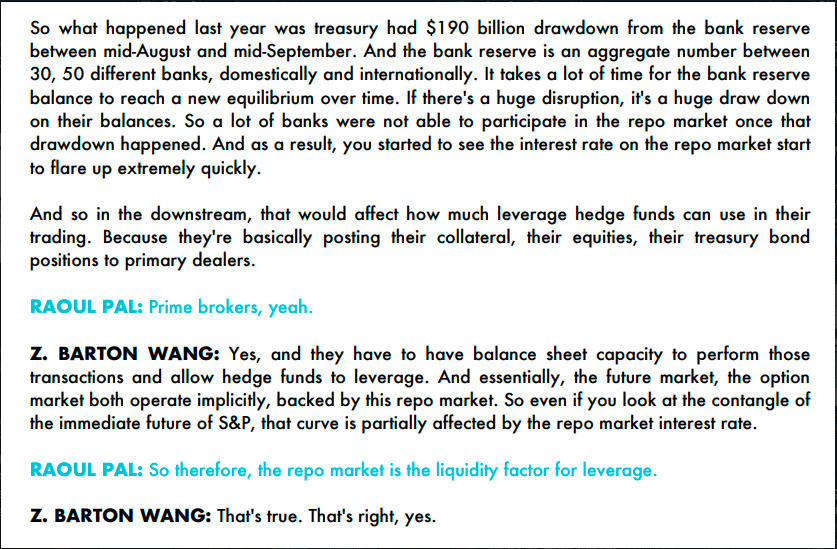 So what happened last year was treasury had \$190 billion drawdown from the bank reserve between mid-August and mid-September. And the bank reserve is an aggregate number between 30, 50 different banks, domestically and internationally. It takes a lot of time for the bank reserve balance to reach a new equilibrium over time. If there's a huge disruption, it's a huge draw down on their balances. So a lot of banks were not able to participate in the repo market once that drawdown happened. And as a result, you started to see the interest rate on the repo market start to flare up extremely quickly.

And so in the downstream, that would affect how much leverage hedge funds can use in their trading. Because they're basically posting their collateral, their equities, their treasury bond positions to primary dealers.

RAOUL PAL: Prime brokers, yeah.

Z. BARTON WANG: Yes, and they have to have balance sheet capacity to perform those transactions and allow hedge funds to leverage. And essentially, the future market, the option market both operate implicitly, backed by this repo market. So even if you look at the contangle of the immediate future of S&P, that curve is partially affected by the repo market interest rate.

RAOUL PAL: So therefore, the repo market is the liquidity factor for leverage.

Z. BARTON WANG: That's true. That's right, yes.